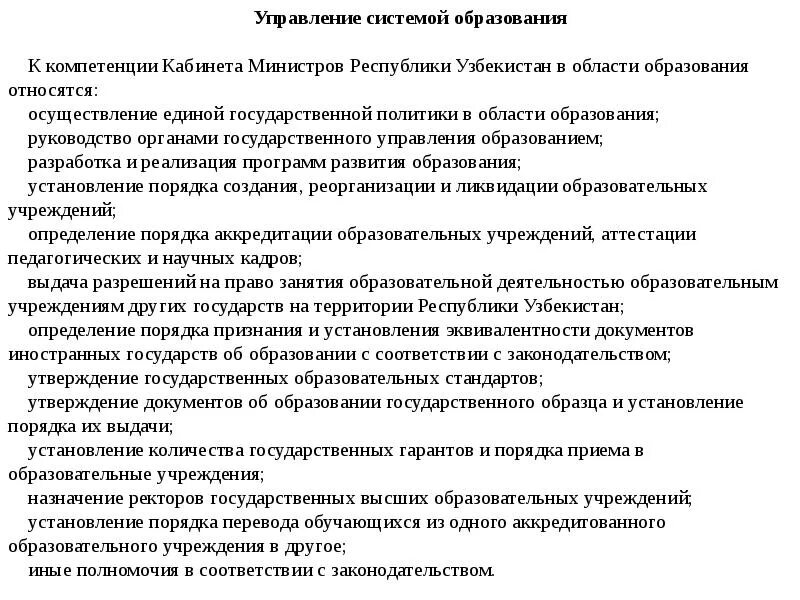 Управление системой образования

К компетенции Кабинета Министров Республики Узбекистан в области образования относятся:

осуществление единой государственной политики в области образования;

руководство органами государственного управления образованием;

разработка и реализация программ развития образования;

установление порядка создания, реорганизации и ликвидации образовательных учреждений;

определение порядка аккредитации образовательных учреждений, аттестации педагогических и научных кадров;

выдача разрешений на право занятия образовательной деятельностью образовательным учреждениям других государств на территории Республики Узбекистан;

определение порядка признания и установления эквивалентности документов иностранных государств об образовании с соответствии с законодательством;

утверждение государственных образовательных стандартов;

утверждение документов об образовании государственного образца и установление порядка их выдачи;

установление количества государственных гарантов и порядка приема в образовательные учреждения;

назначение ректоров государственных высших образовательных учреждений;

установление порядка перевода обучающихся из одного аккредитованного образовательного учреждения в другое;

иные полномочия в соответствии с законодательством.